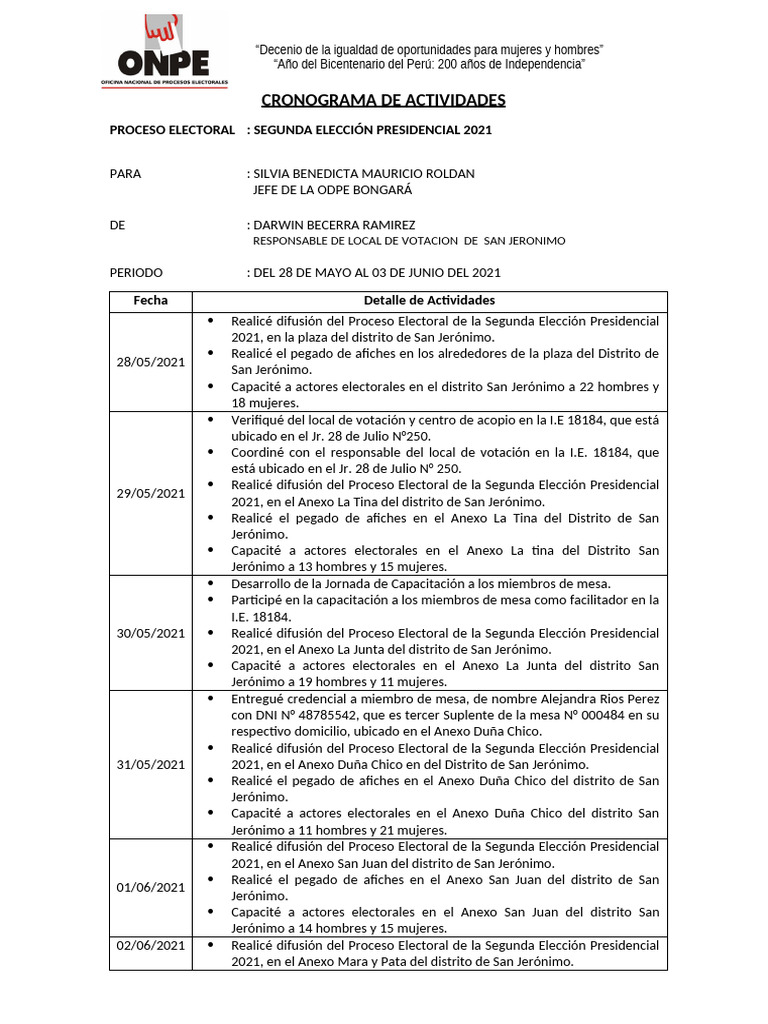 ONPE
OFICINA NACIONAL DE PROCESOS ELECTORALES

"Decenio de la igualdad de oportunidades para mujeres y hombres"
"Año del Bicentenario del Perú: 200 años de Independencia"

CRONOGRAMA DE ACTIVIDADES

PROCESO ELECTORAL : SEGUNDA ELECCIÓN PRESIDENCIAL 2021

PARA : SILVIA BENEDICTA MAURICIO ROLDAN
JEFE DE LA ODPE BONGARÁ

DE : DARWIN BECERRA RAMIREZ
RESPONSABLE DE LOCAL DE VOTACION DE SAN JERONIMO

PERIODO : DEL 28 DE MAYO AL 03 DE JUNIO DEL 2021

| Fecha | Detalle de Actividades |
|---|---|
| 28/05/2021 | • Realicé difusión del Proceso Electoral de la Segunda Elección Presidencial 2021, en la plaza del distrito de San Jerónimo. • Realicé el pegado de afiches en los alrededores de la plaza del Distrito de San Jerónimo. • Capacité a actores electorales en el distrito San Jerónimo a 22 hombres y 18 mujeres. |
| 29/05/2021 | • Verifiqué del local de votación y centro de acopio en la I.E 18184, que está ubicado en el Jr. 28 de Julio N°250. • Coordiné con el responsable del local de votación en la I.E. 18184, que está ubicado en el Jr. 28 de Julio N° 250. • Realicé difusión del Proceso Electoral de la Segunda Elección Presidencial 2021, en el Anexo La Tina del distrito de San Jerónimo. • Realicé el pegado de afiches en el Anexo La Tina del Distrito de San Jerónimo. • Capacité a actores electorales en el Anexo La tina del Distrito San Jerónimo a 13 hombres y 15 mujeres. |
| 30/05/2021 | • Desarrollo de la Jornada de Capacitación a los miembros de mesa. • Participé en la capacitación a los miembros de mesa como facilitador en la I.E. 18184. • Realicé difusión del Proceso Electoral de la Segunda Elección Presidencial 2021, en el Anexo La Junta del distrito de San Jerónimo. • Capacité a actores electorales en el Anexo La Junta del distrito San Jerónimo a 19 hombres y 11 mujeres. |
| 31/05/2021 | • Entregué credencial a miembro de mesa, de nombre Alejandra Rios Perez con DNI N° 48785542, que es tercer Suplente de la mesa N° 000484 en su respectivo domicilio, ubicado en el Anexo Duña Chico. • Realicé difusión del Proceso Electoral de la Segunda Elección Presidencial 2021, en el Anexo Duña Chico en del Distrito de San Jerónimo. • Realicé el pegado de afiches en el Anexo Duña Chico del distrito de San Jerónimo. • Capacité a actores electorales en el Anexo Duña Chico del distrito San Jerónimo a 11 hombres y 21 mujeres. |
| 01/06/2021 | • Realicé difusión del Proceso Electoral de la Segunda Elección Presidencial 2021, en el Anexo San Juan del distrito de San Jerónimo. • Realicé el pegado de afiches en el Anexo San Juan del distrito de San Jerónimo. • Capacité a actores electorales en el Anexo San Juan del distrito San Jerónimo a 14 hombres y 15 mujeres. |
| 02/06/2021 | • Realicé difusión del Proceso Electoral de la Segunda Elección Presidencial 2021, en el Anexo Mara y Pata del distrito de San Jerónimo. |